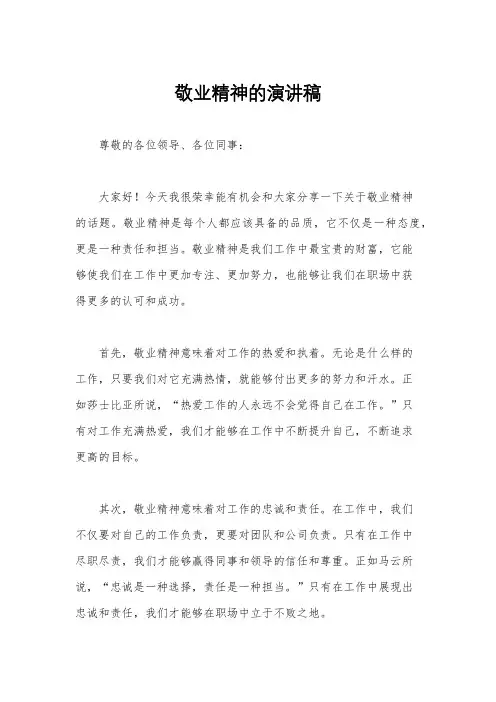 敬业精神的演讲稿

尊敬的各位领导、各位同事：

大家好！今天我很荣幸能有机会和大家分享一下关于敬业精神的话题。敬业精神是每个人都应该具备的品质，它不仅是一种态度，更是一种责任和担当。敬业精神是我们工作中最宝贵的财富，它能够使我们在工作中更加专注、更加努力，也能够让我们在职场中获得更多的认可和成功。

首先，敬业精神意味着对工作的热爱和执着。无论是什么样的工作，只要我们对它充满热情，就能够付出更多的努力和汗水。正如莎士比亚所说，“热爱工作的人永远不会觉得自己在工作。”只有对工作充满热爱，我们才能够在工作中不断提升自己，不断追求更高的目标。

其次，敬业精神意味着对工作的忠诚和责任。在工作中，我们不仅要对自己的工作负责，更要对团队和公司负责。只有在工作中尽职尽责，我们才能够赢得同事和领导的信任和尊重。正如马云所说，“忠诚是一种选择，责任是一种担当。”只有在工作中展现出忠诚和责任，我们才能够在职场中立于不败之地。